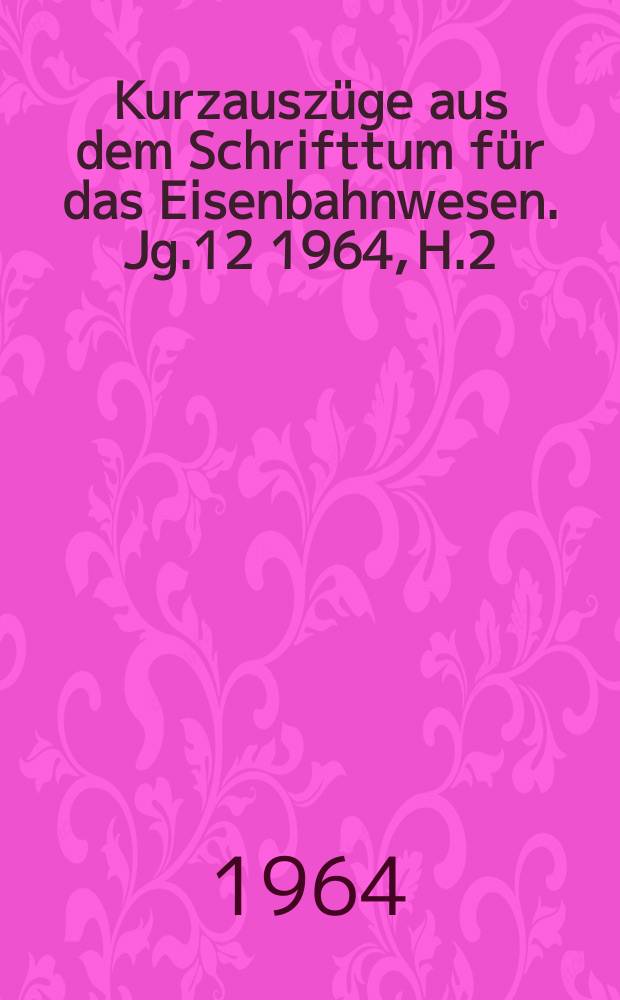 Kurzauszüge aus dem Schrifttum für das Eisenbahnwesen. Jg.12 1964, H.2

1964